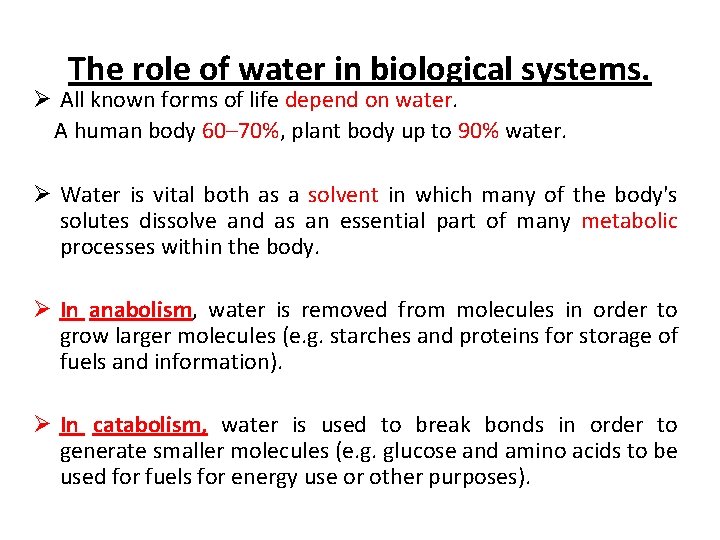 The role of water in biological systems.

➢ All known forms of life depend on water.
A human body 60–70%, plant body up to 90% water.

➢ Water is vital both as a solvent in which many of the body's solutes dissolve and as an essential part of many metabolic processes within the body.

➢ In anabolism, water is removed from molecules in order to grow larger molecules (e.g. starches and proteins for storage of fuels and information).

➢ In catabolism, water is used to break bonds in order to generate smaller molecules (e.g. glucose and amino acids to be used for fuels for energy use or other purposes).